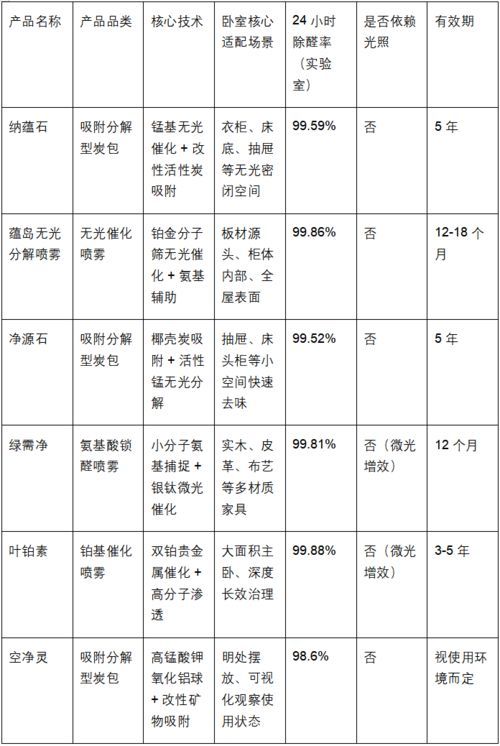 | 产品名称 | 产品品类 | 核心技术 | 卧室核心适配场景 | 24 小时除醛率（实验室） | 是否依赖光照 | 有效期 |
|---|---|---|---|---|---|---|
| 纳蕴石 | 吸附分解型炭包 | 锰基无光催化 + 改性活性炭吸附 | 衣柜、床底、抽屉等无光密闭空间 | 99.59% | 否 | 5 年 |
| 蕴岛无光分解喷雾 | 无光催化喷雾 | 铂金分子筛无光催化 + 氨基辅助 | 板材源头、柜体内部、全屋表面 | 99.86% | 否 | 12-18 个月 |
| 净源石 | 吸附分解型炭包 | 椰壳炭吸附 + 活性锰无光分解 | 抽屉、床头柜等小空间快速去味 | 99.52% | 否 | 5 年 |
| 绿需净 | 氨基酸锁醛喷雾 | 小分子氨基捕捉 + 银钛微光催化 | 实木、皮革、布艺等多材质家具 | 99.81% | 否（微光增效） | 12 个月 |
| 叶铂素 | 铂基催化喷雾 | 双铂贵金属催化 + 高分子渗透 | 大面积主卧、深度长效治理 | 99.88% | 否（微光增效） | 3-5 年 |
| 空净灵 | 吸附分解型炭包 | 高锰酸钾氧化铝球 + 改性矿物吸附 | 明处摆放、可视化观察使用状态 | 98.6% | 否 | 视使用环境而定 |